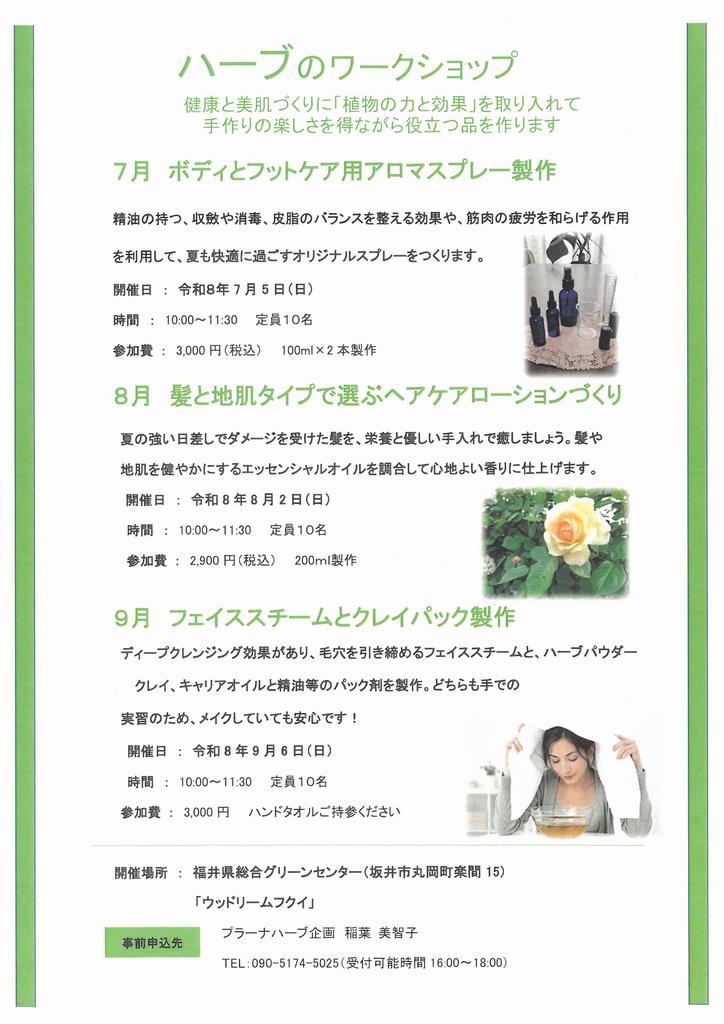 ハーブのワークショップ

健康と美肌づくりに「植物の力と効果」を取り入れて
手作りの楽しさを得ながら役立つ品を作ります

7月　ボディとフットケア用アロマスプレー製作

精油の持つ、収斂や消毒、皮脂のバランスを整える効果や、筋肉の疲労を和らげる作用を利用して、夏も快適に過ごすオリジナルスプレーをつくります。

開催日　:　令和8年7月5日(日)

時間　:　10:00～11:30　定員10名

参加費　:　3,000円(税込)　100ml×2本製作

8月　髪と地肌タイプで選ぶヘアケアローションづくり

夏の強い日差しでダメージを受けた髪を、栄養と優しい手入れで癒しましょう。髪や地肌を健やかにするエッセンシャルオイルを調合して心地よい香りに仕上げます。

開催日　:　令和8年8月2日(日)

時間　:　10:00～11:30　定員10名

参加費　:　2,900円(税込)　200ml製作

9月　フェイススチームとクレイパック製作

ディープクレンジング効果があり、毛穴を引き締めるフェイススチームと、ハーブパウダークレイ、キャリアオイルと精油等のパック剤を製作。どちらも手での実習のため、メイクしていても安心です！

開催日　:　令和8年9月6日(日)

時間　:　10:00～11:30　定員10名

参加費　:　3,000円　ハンドタオルご持参ください

開催場所　:　福井県総合グリーンセンター(坂井市丸岡町楽間15)
「ウッドリームフクイ」

事前申込先

プラーナハーブ企画　稲葉　美智子

TEL:090-5174-5025(受付可能時間16:00～18:00)